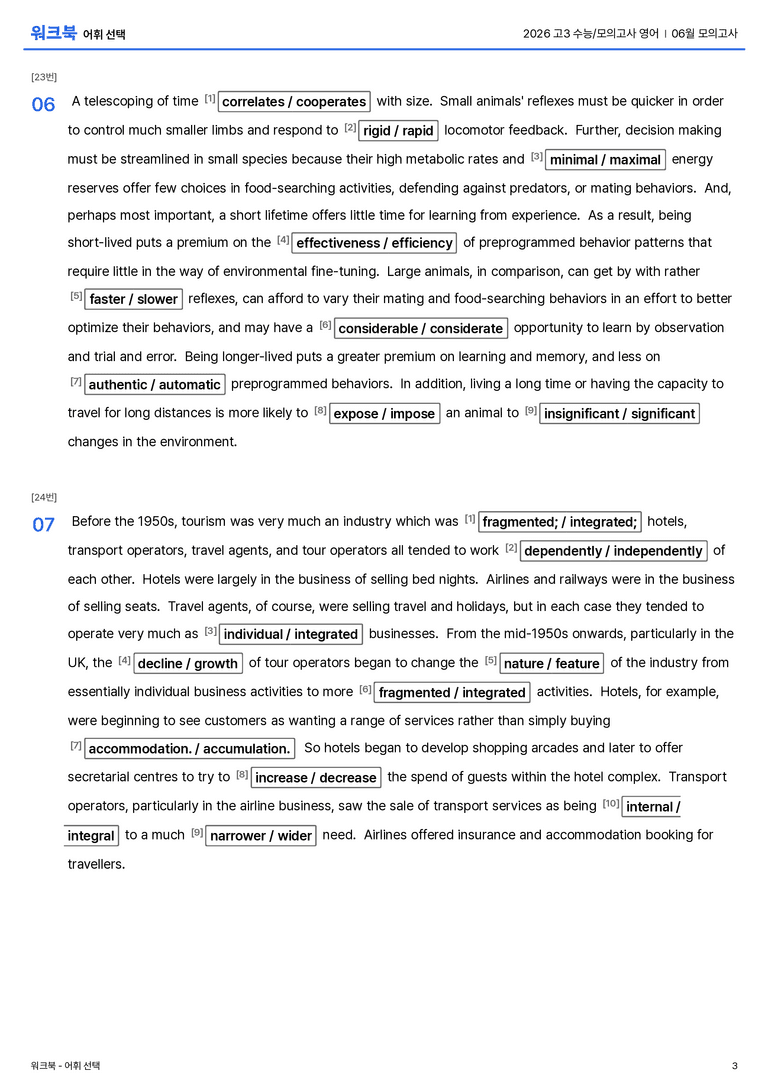 워크북 어휘 선택 2026 고3 수능/모의고사 영어 | 06월 모의고사

[23번]

06 A telescoping of time $^{[1]}$ correlates / cooperates with size. Small animals' reflexes must be quicker in order to control much smaller limbs and respond to $^{[2]}$ rigid / rapid locomotor feedback. Further, decision making must be streamlined in small species because their high metabolic rates and $^{[3]}$ minimal / maximal energy reserves offer few choices in food-searching activities, defending against predators, or mating behaviors. And, perhaps most important, a short lifetime offers little time for learning from experience. As a result, being short-lived puts a premium on the $^{[4]}$ effectiveness / efficiency of preprogrammed behavior patterns that require little in the way of environmental fine-tuning. Large animals, in comparison, can get by with rather $^{[5]}$ faster / slower reflexes, can afford to vary their mating and food-searching behaviors in an effort to better optimize their behaviors, and may have a $^{[6]}$ considerable / considerate opportunity to learn by observation and trial and error. Being longer-lived puts a greater premium on learning and memory, and less on $^{[7]}$ authentic / automatic preprogrammed behaviors. In addition, living a long time or having the capacity to travel for long distances is more likely to $^{[8]}$ expose / impose an animal to $^{[9]}$ insignificant / significant changes in the environment.

[24번]

07 Before the 1950s, tourism was very much an industry which was $^{[1]}$ fragmented; / integrated; hotels, transport operators, travel agents, and tour operators all tended to work $^{[2]}$ dependently / independently of each other. Hotels were largely in the business of selling bed nights. Airlines and railways were in the business of selling seats. Travel agents, of course, were selling travel and holidays, but in each case they tended to operate very much as $^{[3]}$ individual / integrated businesses. From the mid-1950s onwards, particularly in the UK, the $^{[4]}$ decline / growth of tour operators began to change the $^{[5]}$ nature / feature of the industry from essentially individual business activities to more $^{[6]}$ fragmented / integrated activities. Hotels, for example, were beginning to see customers as wanting a range of services rather than simply buying $^{[7]}$ accommodation. / accumulation. So hotels began to develop shopping arcades and later to offer secretarial centres to try to $^{[8]}$ increase / decrease the spend of guests within the hotel complex. Transport operators, particularly in the airline business, saw the sale of transport services as being $^{[10]}$ internal / integral to a much $^{[9]}$ narrower / wider need. Airlines offered insurance and accommodation booking for travellers.

워크북 - 어휘 선택 3